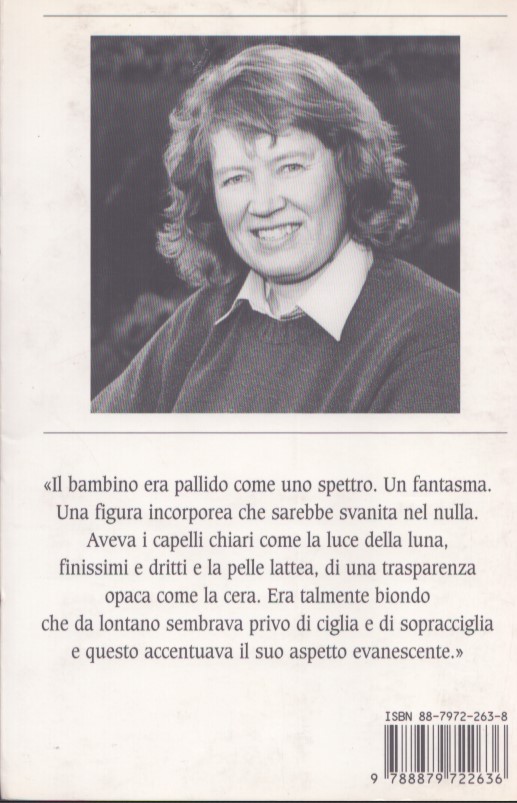 «Il bambino era pallido come uno spettro. Un fantasma. Una figura incorporea che sarebbe svanita nel nulla. Aveva i capelli chiari come la luce della luna, finissimi e dritti e la pelle lattea, di una trasparenza opaca come la cera. Era talmente biondo che da lontano sembrava privo di ciglia e di sopracciglia e questo accentuava il suo aspetto evanescente.»

ISBN 88-7972-263-8

9 788879 722636